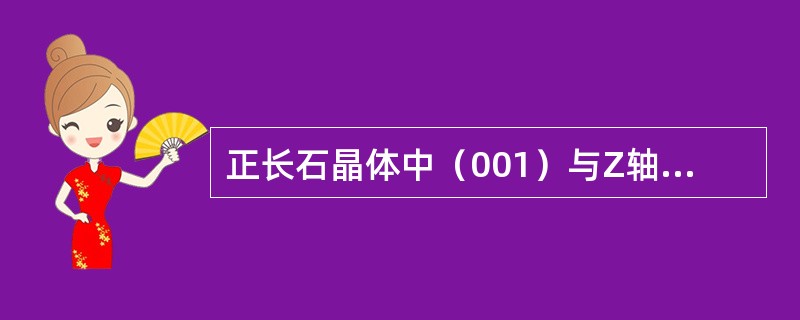 正长石晶体中（001）与Z轴...